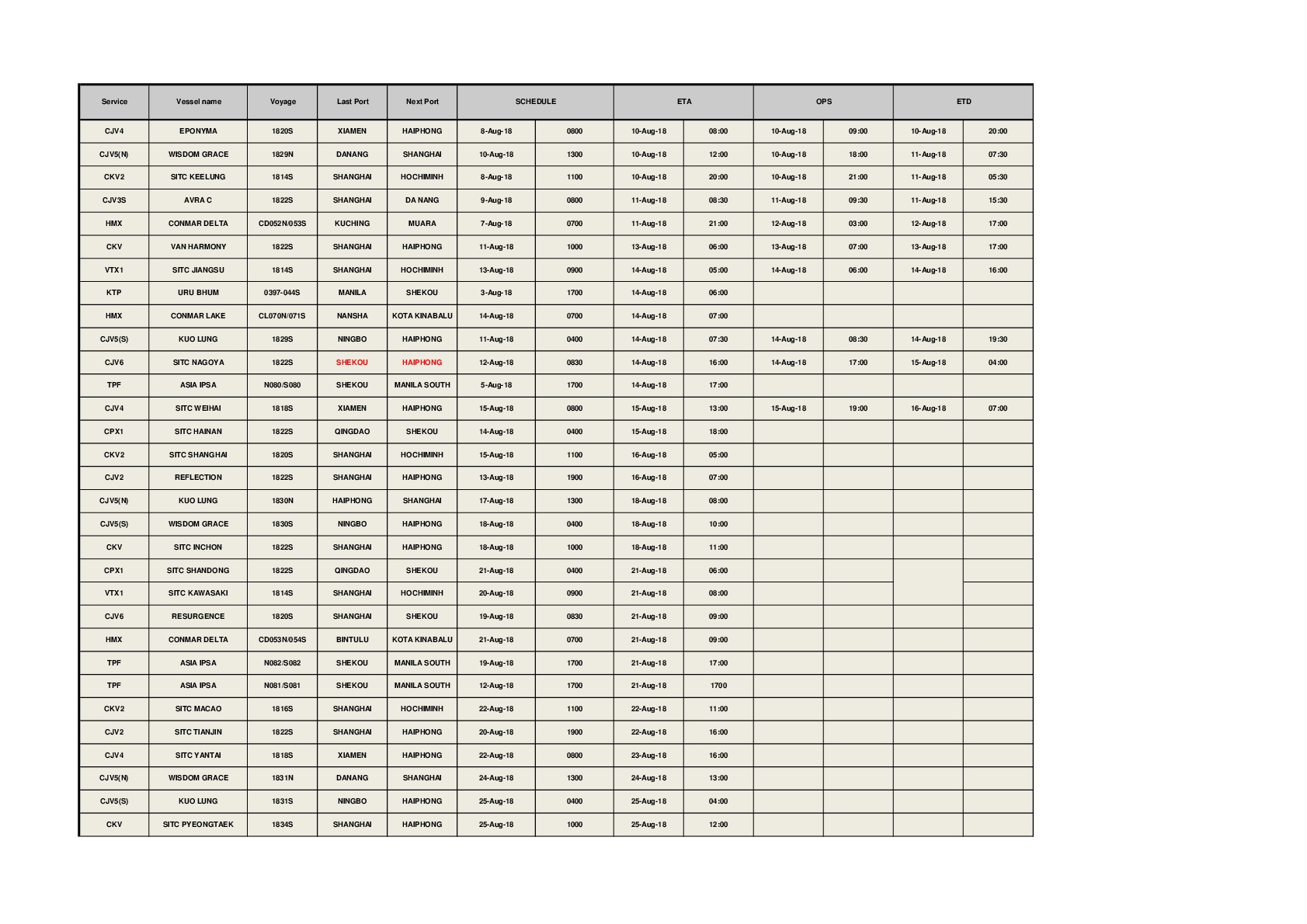 | Service | Vessel name | Voyage | Last Port | Next Port | SCHEDULE | | ETA | | OPS | | ETD | |
|---|---|---|---|---|---|---|---|---|---|---|---|---|
| CJV4 | EPONYMA | 1820S | XIAMEN | HAIPHONG | 8-Aug-18 | 0800 | 10-Aug-18 | 08:00 | 10-Aug-18 | 09:00 | 10-Aug-18 | 20:00 |
| CJV5(N) | WISDOM GRACE | 1829N | DANANG | SHANGHAI | 10-Aug-18 | 1300 | 10-Aug-18 | 12:00 | 10-Aug-18 | 18:00 | 11-Aug-18 | 07:30 |
| CKV2 | SITC KEELUNG | 1814S | SHANGHAI | HOCHIMINH | 8-Aug-18 | 1100 | 10-Aug-18 | 20:00 | 10-Aug-18 | 21:00 | 11-Aug-18 | 05:30 |
| CJV3S | AVRA C | 1822S | SHANGHAI | DA NANG | 9-Aug-18 | 0800 | 11-Aug-18 | 08:30 | 11-Aug-18 | 09:30 | 11-Aug-18 | 15:30 |
| HMX | CONMAR DELTA | CD052N/053S | KUCHING | MUARA | 7-Aug-18 | 0700 | 11-Aug-18 | 21:00 | 12-Aug-18 | 03:00 | 12-Aug-18 | 17:00 |
| CKV | VAN HARMONY | 1822S | SHANGHAI | HAIPHONG | 11-Aug-18 | 1000 | 13-Aug-18 | 06:00 | 13-Aug-18 | 07:00 | 13-Aug-18 | 17:00 |
| VTX1 | SITC JIANGSU | 1814S | SHANGHAI | HOCHIMINH | 13-Aug-18 | 0900 | 14-Aug-18 | 05:00 | 14-Aug-18 | 06:00 | 14-Aug-18 | 16:00 |
| KTP | URU BHUM | 0397-044S | MANILA | SHEKOU | 3-Aug-18 | 1700 | 14-Aug-18 | 06:00 | | | | |
| HMX | CONMAR LAKE | CL070N/071S | NANSHA | KOTA KINABALU | 14-Aug-18 | 0700 | 14-Aug-18 | 07:00 | | | | |
| CJV5(S) | KUO LUNG | 1829S | NINGBO | HAIPHONG | 11-Aug-18 | 0400 | 14-Aug-18 | 07:30 | 14-Aug-18 | 08:30 | 14-Aug-18 | 19:30 |
| CJV6 | SITC NAGOYA | 1822S | SHEKOU | HAIPHONG | 12-Aug-18 | 0830 | 14-Aug-18 | 16:00 | 14-Aug-18 | 17:00 | 15-Aug-18 | 04:00 |
| TPF | ASIA IPSA | N080/S080 | SHEKOU | MANILA SOUTH | 5-Aug-18 | 1700 | 14-Aug-18 | 17:00 | | | | |
| CJV4 | SITC WEIHAI | 1818S | XIAMEN | HAIPHONG | 15-Aug-18 | 0800 | 15-Aug-18 | 13:00 | 15-Aug-18 | 19:00 | 16-Aug-18 | 07:00 |
| CPX1 | SITC HAINAN | 1822S | QINGDAO | SHEKOU | 14-Aug-18 | 0400 | 15-Aug-18 | 18:00 | | | | |
| CKV2 | SITC SHANGHAI | 1820S | SHANGHAI | HOCHIMINH | 15-Aug-18 | 1100 | 16-Aug-18 | 05:00 | | | | |
| CJV2 | REFLECTION | 1822S | SHANGHAI | HAIPHONG | 13-Aug-18 | 1900 | 16-Aug-18 | 07:00 | | | | |
| CJV5(N) | KUO LUNG | 1830N | HAIPHONG | SHANGHAI | 17-Aug-18 | 1300 | 18-Aug-18 | 08:00 | | | | |
| CJV5(S) | WISDOM GRACE | 1830S | NINGBO | HAIPHONG | 18-Aug-18 | 0400 | 18-Aug-18 | 10:00 | | | | |
| CKV | SITC INCHON | 1822S | SHANGHAI | HAIPHONG | 18-Aug-18 | 1000 | 18-Aug-18 | 11:00 | | | | |
| CPX1 | SITC SHANDONG | 1822S | QINGDAO | SHEKOU | 21-Aug-18 | 0400 | 21-Aug-18 | 06:00 | | | | |
| VTX1 | SITC KAWASAKI | 1814S | SHANGHAI | HOCHIMINH | 20-Aug-18 | 0900 | 21-Aug-18 | 08:00 | | | | |
| CJV6 | RESURGENCE | 1820S | SHANGHAI | SHEKOU | 19-Aug-18 | 0830 | 21-Aug-18 | 09:00 | | | | |
| HMX | CONMAR DELTA | CD053N/054S | BINTULU | KOTA KINABALU | 21-Aug-18 | 0700 | 21-Aug-18 | 09:00 | | | | |
| TPF | ASIA IPSA | N082/S082 | SHEKOU | MANILA SOUTH | 19-Aug-18 | 1700 | 21-Aug-18 | 17:00 | | | | |
| TPF | ASIA IPSA | N081/S081 | SHEKOU | MANILA SOUTH | 12-Aug-18 | 1700 | 21-Aug-18 | 1700 | | | | |
| CKV2 | SITC MACAO | 1816S | SHANGHAI | HOCHIMINH | 22-Aug-18 | 1100 | 22-Aug-18 | 11:00 | | | | |
| CJV2 | SITC TIANJIN | 1822S | SHANGHAI | HAIPHONG | 20-Aug-18 | 1900 | 22-Aug-18 | 16:00 | | | | |
| CJV4 | SITC YANTAI | 1818S | XIAMEN | HAIPHONG | 22-Aug-18 | 0800 | 23-Aug-18 | 16:00 | | | | |
| CJV5(N) | WISDOM GRACE | 1831N | DANANG | SHANGHAI | 24-Aug-18 | 1300 | 24-Aug-18 | 13:00 | | | | |
| CJV5(S) | KUO LUNG | 1831S | NINGBO | HAIPHONG | 25-Aug-18 | 0400 | 25-Aug-18 | 04:00 | | | | |
| CKV | SITC PYEONGTAEK | 1834S | SHANGHAI | HAIPHONG | 25-Aug-18 | 1000 | 25-Aug-18 | 12:00 | | | | |